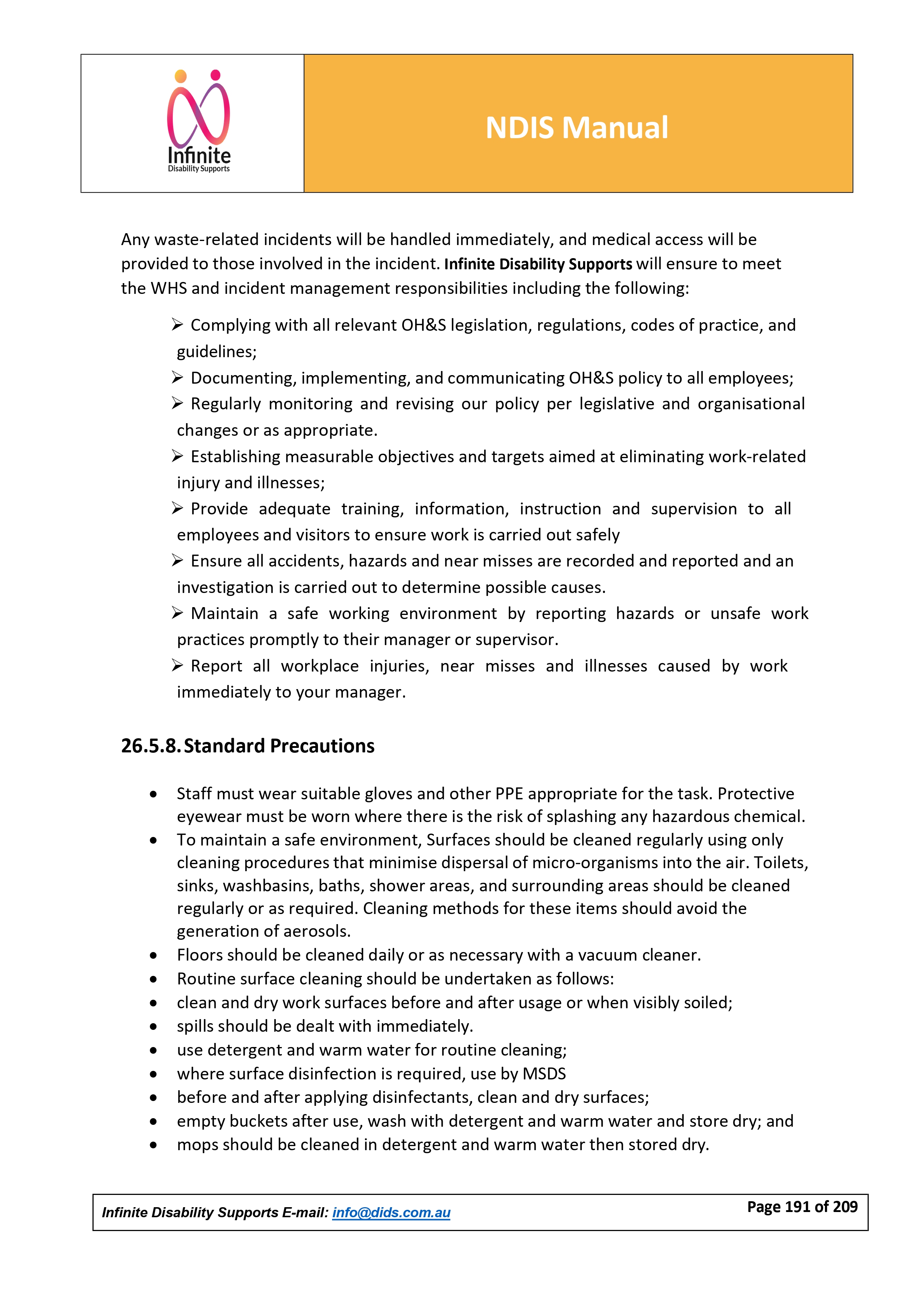 Infinite
Disability Supports

NDIS Manual

Any waste-related incidents will be handled immediately, and medical access will be provided to those involved in the incident. Infinite Disability Supports will ensure to meet the WHS and incident management responsibilities including the following:

➢ Complying with all relevant OH&S legislation, regulations, codes of practice, and guidelines;
➢ Documenting, implementing, and communicating OH&S policy to all employees;
➢ Regularly monitoring and revising our policy per legislative and organisational changes or as appropriate.
➢ Establishing measurable objectives and targets aimed at eliminating work-related injury and illnesses;
➢ Provide adequate training, information, instruction and supervision to all employees and visitors to ensure work is carried out safely
➢ Ensure all accidents, hazards and near misses are recorded and reported and an investigation is carried out to determine possible causes.
➢ Maintain a safe working environment by reporting hazards or unsafe work practices promptly to their manager or supervisor.
➢ Report all workplace injuries, near misses and illnesses caused by work immediately to your manager.

26.5.8. Standard Precautions

• Staff must wear suitable gloves and other PPE appropriate for the task. Protective eyewear must be worn where there is the risk of splashing any hazardous chemical.
• To maintain a safe environment, Surfaces should be cleaned regularly using only cleaning procedures that minimise dispersal of micro-organisms into the air. Toilets, sinks, washbasins, baths, shower areas, and surrounding areas should be cleaned regularly or as required. Cleaning methods for these items should avoid the generation of aerosols.
• Floors should be cleaned daily or as necessary with a vacuum cleaner.
• Routine surface cleaning should be undertaken as follows:
• clean and dry work surfaces before and after usage or when visibly soiled;
• spills should be dealt with immediately.
• use detergent and warm water for routine cleaning;
• where surface disinfection is required, use by MSDS
• before and after applying disinfectants, clean and dry surfaces;
• empty buckets after use, wash with detergent and warm water and store dry; and
• mops should be cleaned in detergent and warm water then stored dry.

Infinite Disability Supports E-mail: info@dids.com.au
Page 191 of 209